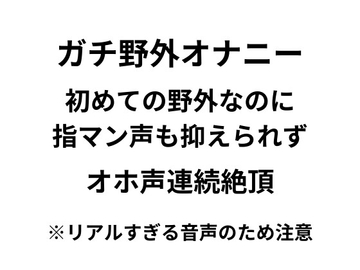 ガチ野外オナニー

初めての野外なのに
指マン声も抑えられず

オホ声連続絶頂

※リアルすぎる音声のため注意